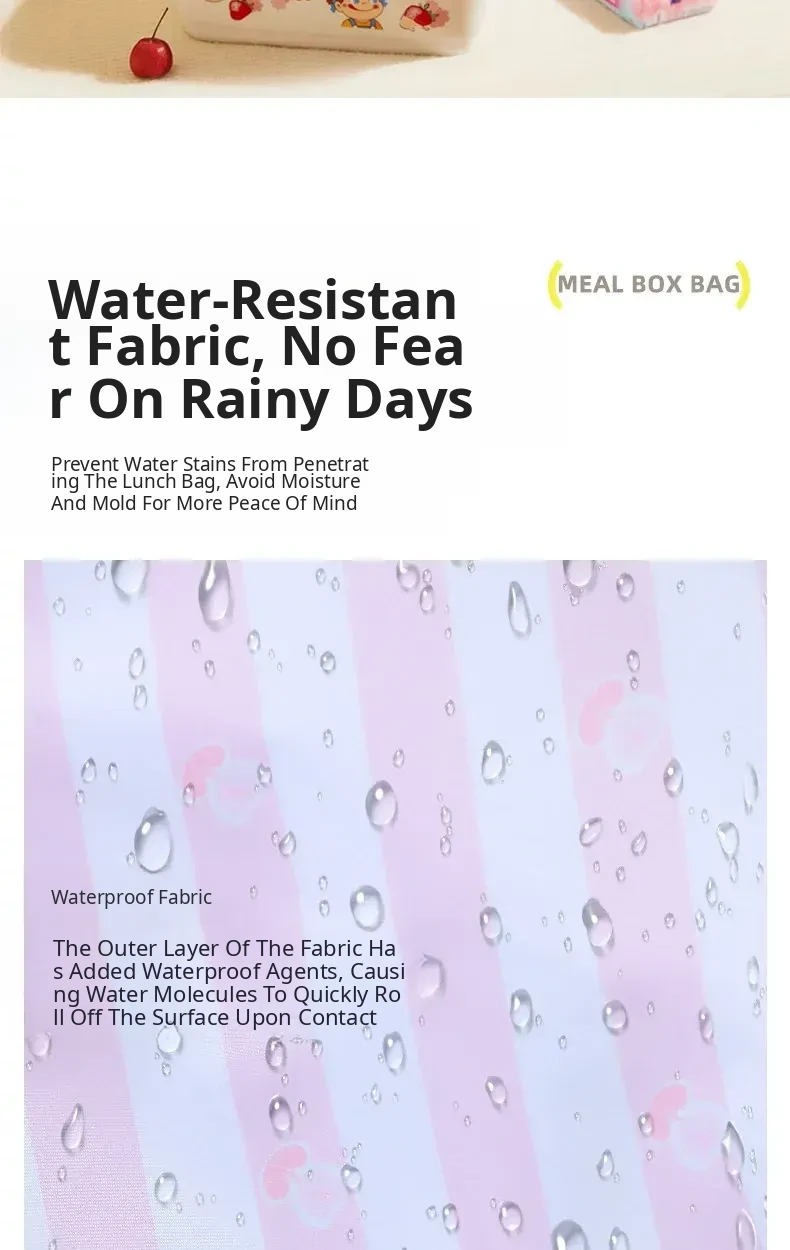 Water-Resistant Fabric, No Fear On Rainy Days

MEAL BOX BAG

Prevent Water Stains From Penetrating The Lunch Bag, Avoid Moisture And Mold For More Peace Of Mind

Waterproof Fabric

The Outer Layer Of The Fabric Has Added Waterproof Agents, Causing Water Molecules To Quickly Roll Off The Surface Upon Contact